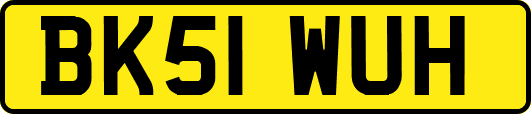 BK51 WUH